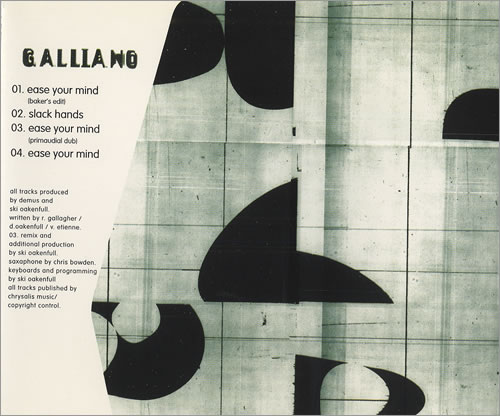 GALLIANO

01. ease your mind
(baker's edit)
02. slack hands
03. ease your mind
(primaudial dub)
04. ease your mind

all tracks produced by demus and ski oakenfull. written by r. gallagher / d.oakenfull / v. etienne. 03. remix and additional production by ski oakenfull. saxophone by chris bowden. keyboards and programming by ski oakenfull all tracks published by chrysalis music/ copyright control.